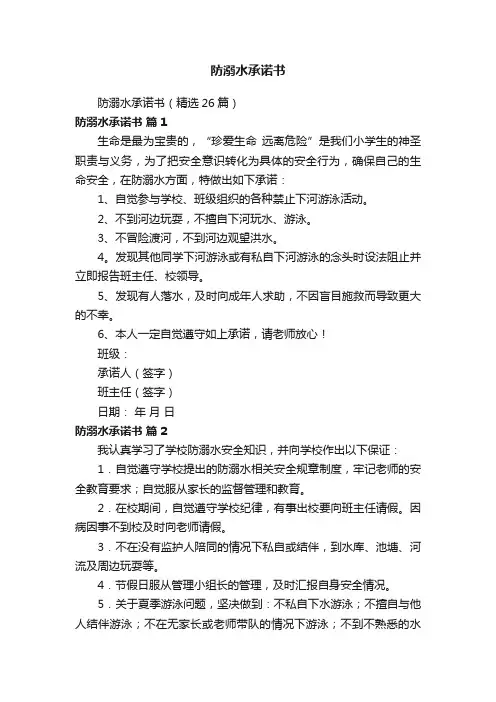 防溺水承诺书

防溺水承诺书（精选26篇）

防溺水承诺书 篇1

生命是最为宝贵的，“珍爱生命 远离危险”是我们小学生的神圣职责与义务，为了把安全意识转化为具体的安全行为，确保自己的生命安全，在防溺水方面，特做出如下承诺：

1、自觉参与学校、班级组织的各种禁止下河游泳活动。

2、不到河边玩耍，不擅自下河玩水、游泳。

3、不冒险渡河，不到河边观望洪水。

4。发现其他同学下河游泳或有私自下河游泳的念头时设法阻止并立即报告班主任、校领导。

5、发现有人落水，及时向成年人求助，不因盲目施救而导致更大的不幸。

6、本人一定自觉遵守如上承诺，请老师放心！

班级：

承诺人（签字）

班主任（签字）

日期： 年 月 日

防溺水承诺书 篇2

我认真学习了学校防溺水安全知识，并向学校作出以下保证：

1．自觉遵守学校提出的防溺水相关安全规章制度，牢记老师的安全教育要求；自觉服从家长的监督管理和教育。

2．在校期间，自觉遵守学校纪律，有事出校要向班主任请假。因病因事不到校及时向老师请假。

3．不在没有监护人陪同的情况下私自或结伴，到水库、池塘、河流及周边玩耍等。

4．节假日服从管理小组长的管理，及时汇报自身安全情况。

5．关于夏季游泳问题，坚决做到：不私自下水游泳；不擅自与他人结伴游泳；不在无家长或老师带队的情况下游泳；不到不熟悉的水